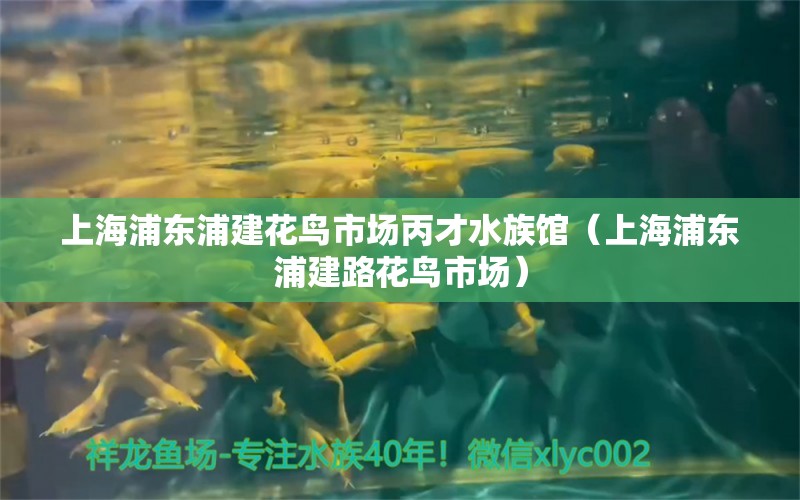 上海浦东浦建花鸟市场丙才水族馆（上海浦东浦建路花鸟市场）

祥龙鱼场-专注水族40年！微信xlyc002